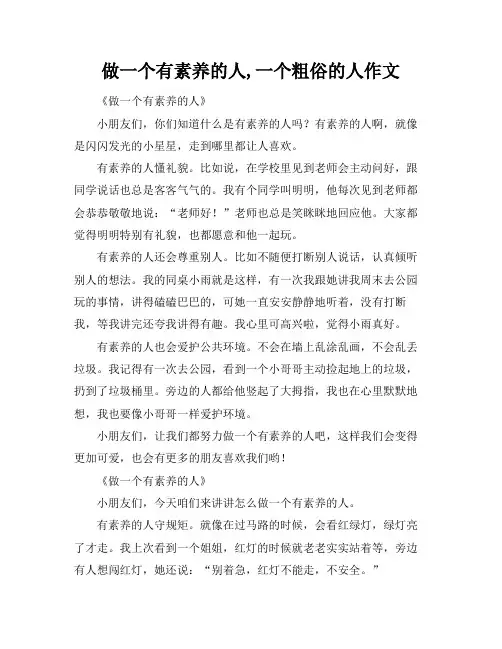 做一个有素养的人,一个粗俗的人作文

《做一个有素养的人》

小朋友们，你们知道什么是有素养的人吗？有素养的人啊，就像是闪闪发光的小星星，走到哪里都让人喜欢。

有素养的人懂礼貌。比如说，在学校里见到老师会主动问好，跟同学说话也总是客客气气的。我有个同学叫明明，他每次见到老师都会恭恭敬敬地说：“老师好！”老师也总是笑眯眯地回应他。大家都觉得明明特别有礼貌，也都愿意和他一起玩。

有素养的人还会尊重别人。比如不随便打断别人说话，认真倾听别人的想法。我的同桌小雨就是这样，有一次我跟她讲我周末去公园玩的事情，讲得磕磕巴巴的，可她一直安安静静地听着，没有打断我，等我讲完还夸我讲得有趣。我心里可高兴啦，觉得小雨真好。

有素养的人也会爱护公共环境。不会在墙上乱涂乱画，不会乱丢垃圾。我记得有一次去公园，看到一个小哥哥主动捡起地上的垃圾，扔到了垃圾桶里。旁边的人都给他竖起了大拇指，我也在心里默默地想，我也要像小哥哥一样爱护环境。

小朋友们，让我们都努力做一个有素养的人吧，这样我们会变得更加可爱，也会有更多的朋友喜欢我们哟！

《做一个有素养的人》

小朋友们，今天咱们来讲讲怎么做一个有素养的人。

有素养的人守规矩。就像在过马路的时候，会看红绿灯，绿灯亮了才走。我上次看到一个姐姐，红灯的时候就老老实实站着等，旁边有人想闯红灯，她还说：“别着急，红灯不能走，不安全。”